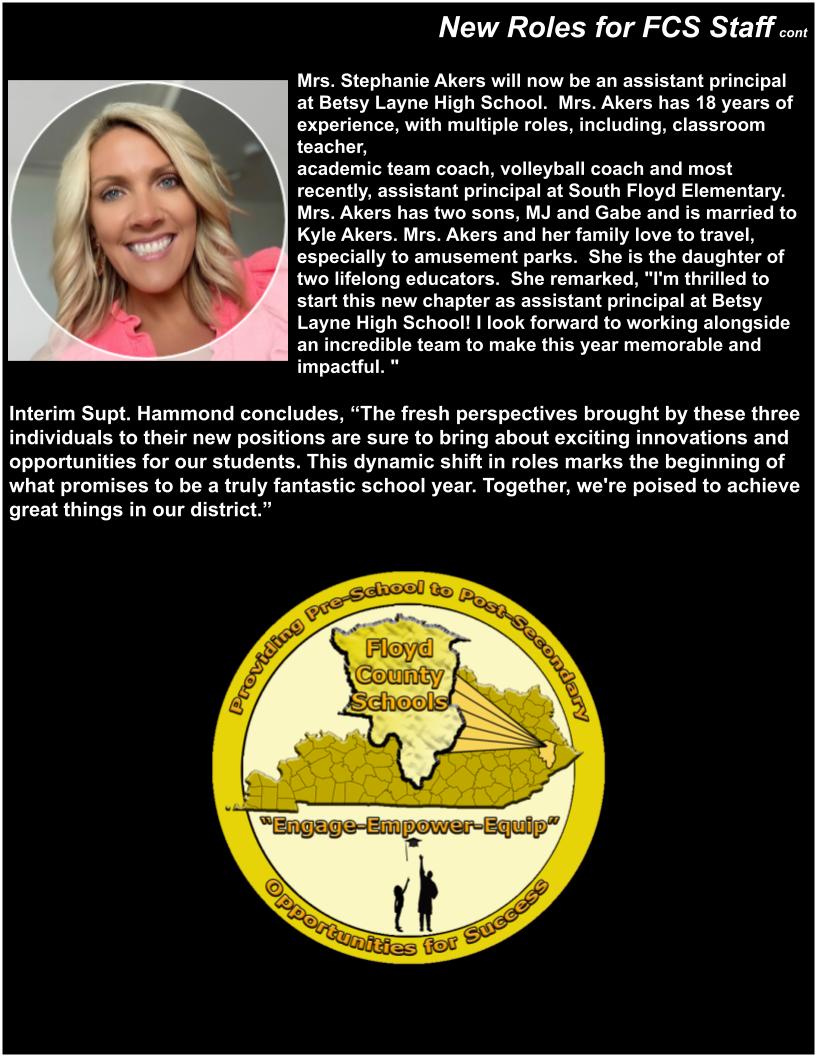 New Roles for FCS Staff cont

Mrs. Stephanie Akers will now be an assistant principal at Betsy Layne High School. Mrs. Akers has 18 years of experience, with multiple roles, including, classroom teacher,
academic team coach, volleyball coach and most recently, assistant principal at South Floyd Elementary. Mrs. Akers has two sons, MJ and Gabe and is married to Kyle Akers. Mrs. Akers and her family love to travel, especially to amusement parks. She is the daughter of two lifelong educators. She remarked, "I'm thrilled to start this new chapter as assistant principal at Betsy Layne High School! I look forward to working alongside an incredible team to make this year memorable and impactful. "

Interim Supt. Hammond concludes, "The fresh perspectives brought by these three individuals to their new positions are sure to bring about exciting innovations and opportunities for our students. This dynamic shift in roles marks the beginning of what promises to be a truly fantastic school year. Together, we're poised to achieve great things in our district."

Providing Pre-School to Post-Secondary

Floyd
County
Schools

"Engage-Empower-Equip"

Opportunities for Success